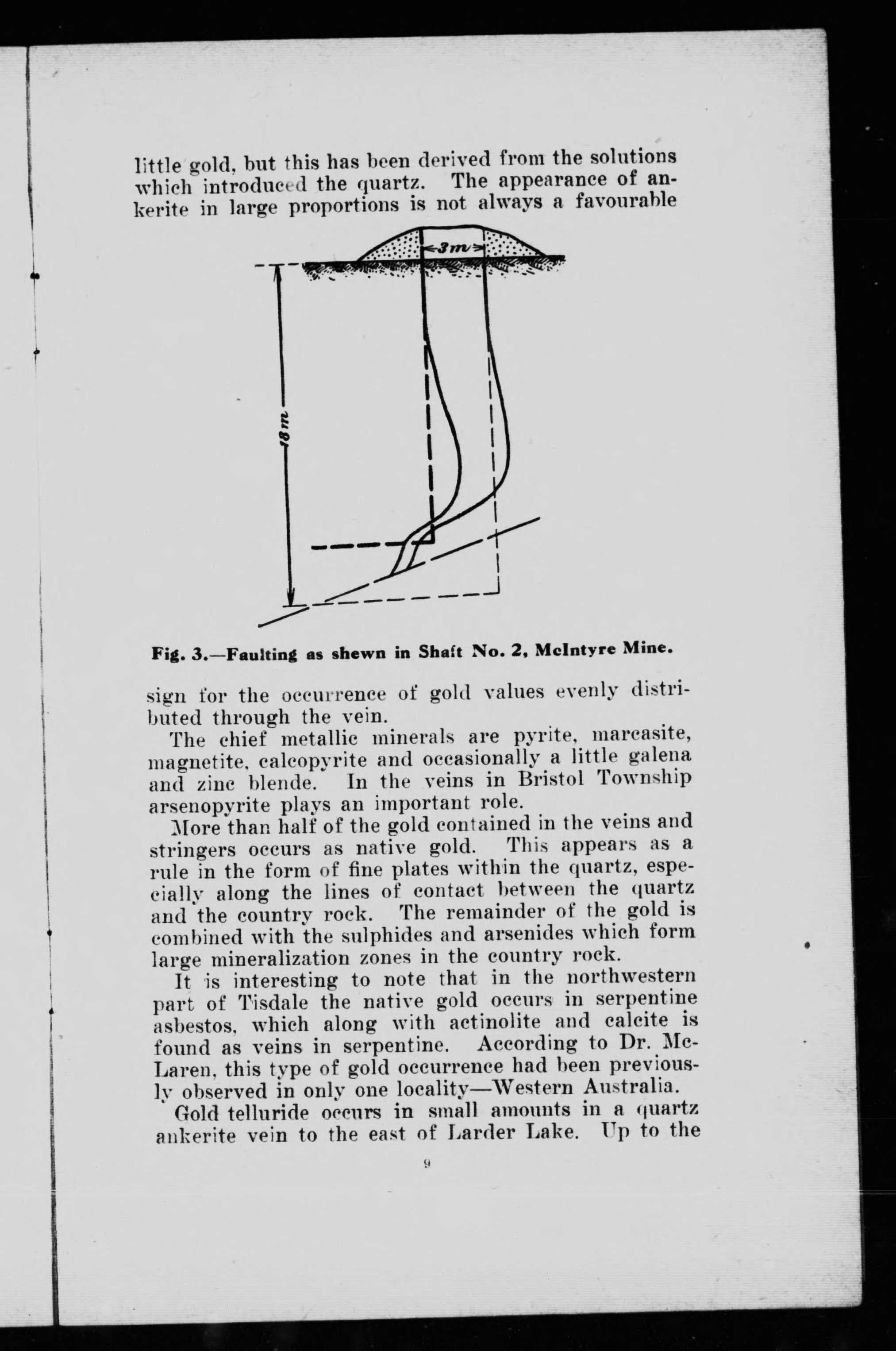 little gold, but this has been derived from the solutions which introduced the quartz. The appearance of ankerite in large proportions is not always a favourable

3m

18m

Fig. 3.—Faulting as shewn in Shaft No. 2, McIntyre Mine.

sign for the occurrence of gold values evenly distributed through the vein.

The chief metallic minerals are pyrite, marcasite, magnetite, calcopyrite and occasionally a little galena and zinc blende. In the veins in Bristol Township arsenopyrite plays an important role.

More than half of the gold contained in the veins and stringers occurs as native gold. This appears as a rule in the form of fine plates within the quartz, especially along the lines of contact between the quartz and the country rock. The remainder of the gold is combined with the sulphides and arsenides which form large mineralization zones in the country rock.

It is interesting to note that in the northwestern part of Tisdale the native gold occurs in serpentine asbestos, which along with actinolite and calcite is found as veins in serpentine. According to Dr. McLaren, this type of gold occurrence had been previously observed in only one locality—Western Australia.

Gold telluride occurs in small amounts in a quartz ankerite vein to the east of Larder Lake. Up to the

9